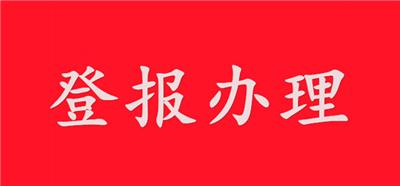 登报办理